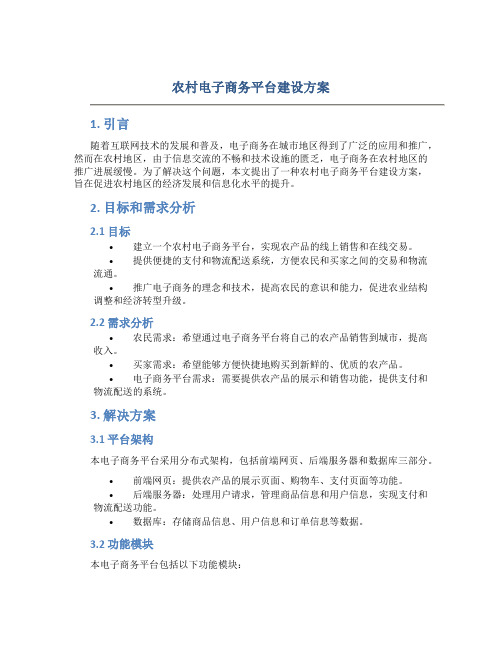 农村电子商务平台建设方案

1. 引言

随着互联网技术的发展和普及，电子商务在城市地区得到了广泛的应用和推广，然而在农村地区，由于信息交流的不畅和技术设施的匮乏，电子商务在农村地区的推广进展缓慢。为了解决这个问题，本文提出了一种农村电子商务平台建设方案，旨在促进农村地区的经济发展和信息化水平的提升。

2. 目标和需求分析

2.1 目标

• 建立一个农村电子商务平台，实现农产品的线上销售和在线交易。
• 提供便捷的支付和物流配送系统，方便农民和买家之间的交易和物流流通。
• 推广电子商务的理念和技术，提高农民的意识和能力，促进农业结构调整和经济转型升级。

2.2 需求分析

• 农民需求：希望通过电子商务平台将自己的农产品销售到城市，提高收入。
• 买家需求：希望能够方便快捷地购买到新鲜的、优质的农产品。
• 电子商务平台需求：需要提供农产品的展示和销售功能，提供支付和物流配送的系统。

3. 解决方案

3.1 平台架构

本电子商务平台采用分布式架构，包括前端网页、后端服务器和数据库三部分。

• 前端网页：提供农产品的展示页面、购物车、支付页面等功能。
• 后端服务器：处理用户请求，管理商品信息和用户信息，实现支付和物流配送功能。
• 数据库：存储商品信息、用户信息和订单信息等数据。

3.2 功能模块

本电子商务平台包括以下功能模块：